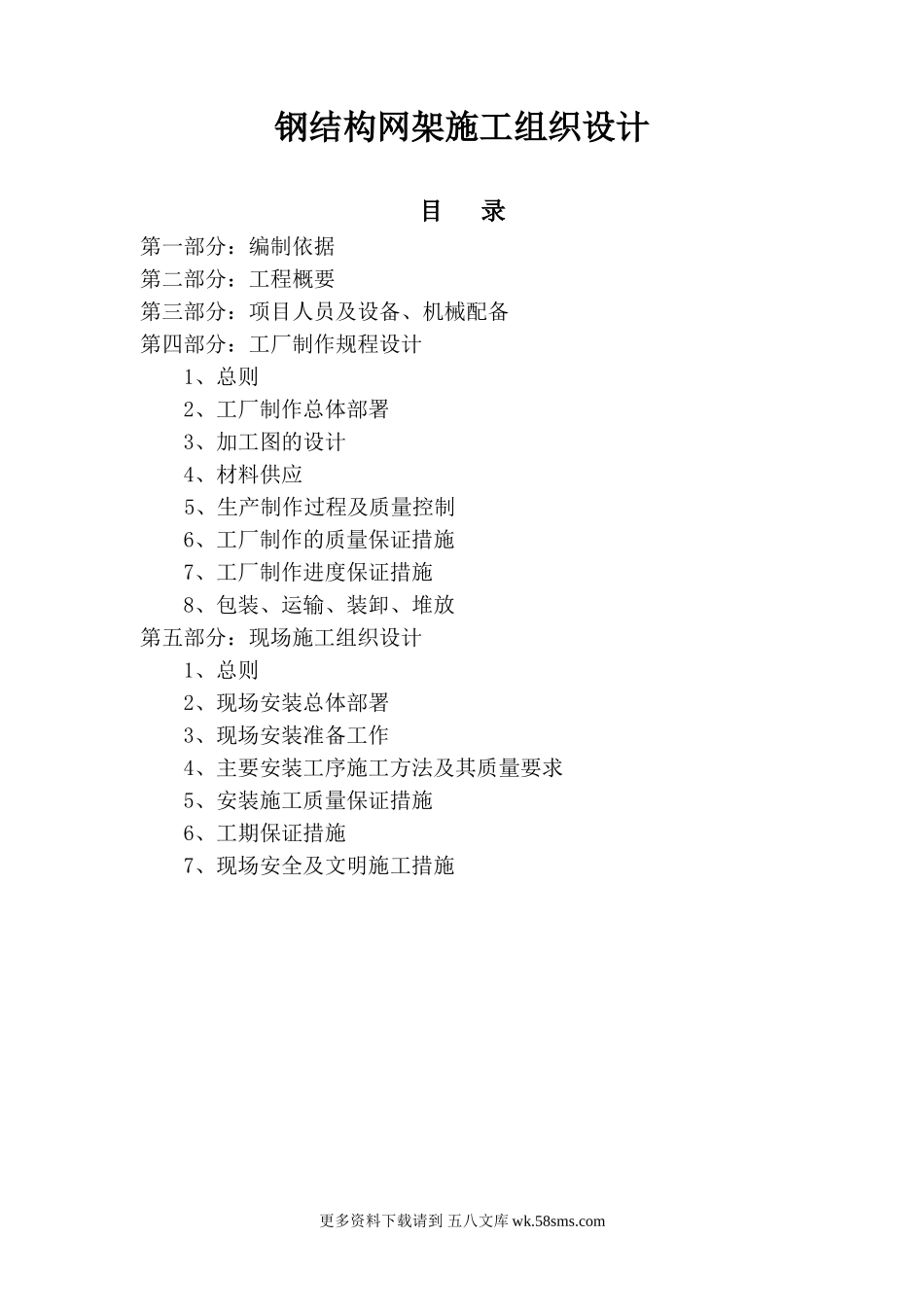 钢结构网架施工组织设计

目　录

第一部分：编制依据
第二部分：工程概要
第三部分：项目人员及设备、机械配备
第四部分：工厂制作规程设计
1、总则
2、工厂制作总体部署
3、加工图的设计
4、材料供应
5、生产制作过程及质量控制
6、工厂制作的质量保证措施
7、工厂制作进度保证措施
8、包装、运输、装卸、堆放
第五部分：现场施工组织设计
1、总则
2、现场安装总体部署
3、现场安装准备工作
4、主要安装工序施工方法及其质量要求
5、安装施工质量保证措施
6、工期保证措施
7、现场安全及文明施工措施

更多资料下载请到 五八文库 wk.58sms.com